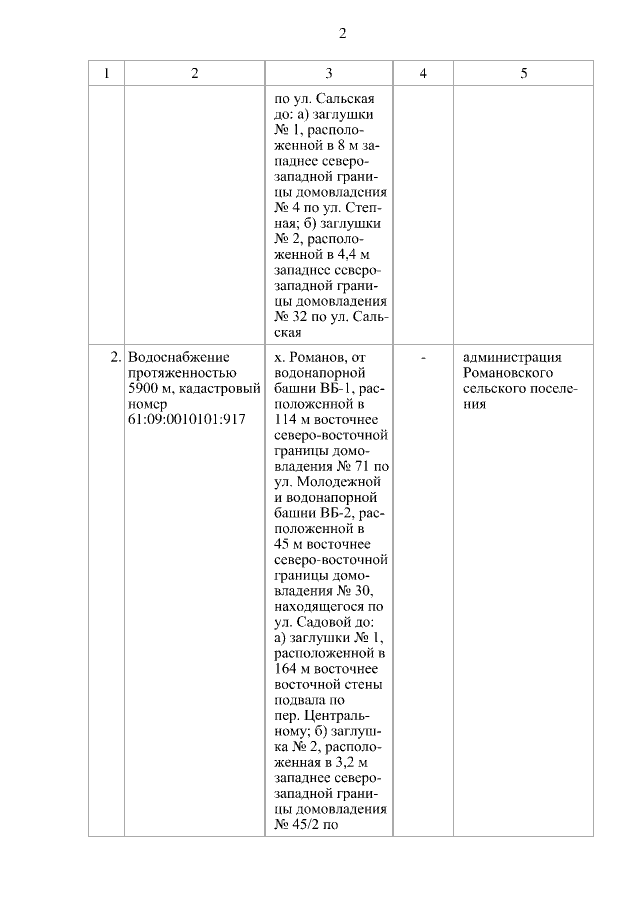 2

| 1 | 2 | 3 | 4 | 5 |
|---|---|---|---|---|
| | | по ул. Сальская до: а) заглушки № 1, расположенной в 8 м западнее северо-западной границы домовладения № 4 по ул. Степная; б) заглушки № 2, расположенной в 4,4 м западнее северо-западной границы домовладения № 32 по ул. Сальская | | |
| 2. | Водоснабжение протяженностью 5900 м, кадастровый номер 61:09:0010101:917 | х. Романов, от водонапорной башни ВБ-1, расположенной в 114 м восточнее северо-восточной границы домовладения № 71 по ул. Молодежной и водонапорной башни ВБ-2, расположенной в 45 м восточнее северо-восточной границы домовладения № 30, находящегося по ул. Садовой до: а) заглушки № 1, расположенной в 164 м восточнее восточной стены подвала по пер. Центральному; б) заглушка № 2, расположенная в 3,2 м западнее северо-западной границы домовладения № 45/2 по | - | администрация Романовского сельского поселения |